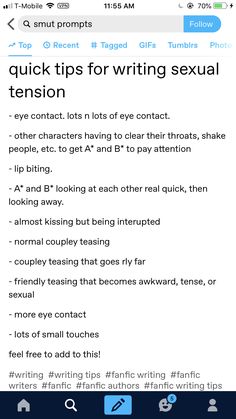 T-Mobile VPN 11:55 AM 70%

smut prompts
Follow

Top Recent # Tagged GIFs Tumblrs Photo

quick tips for writing sexual tension

- eye contact. lots n lots of eye contact.

- other characters having to clear their throats, shake people, etc. to get A* and B* to pay attention

- lip biting.

- A* and B* looking at each other real quick, then looking away.

- almost kissing but being interupted

- normal coupley teasing

- coupley teasing that goes rly far

- friendly teasing that becomes awkward, tense, or sexual

- more eye contact

- lots of small touches

feel free to add to this!

#writing #writing tips #fanfic writing #fanfic writers #fanfic #fanfic authors #fanfic writing tips

5